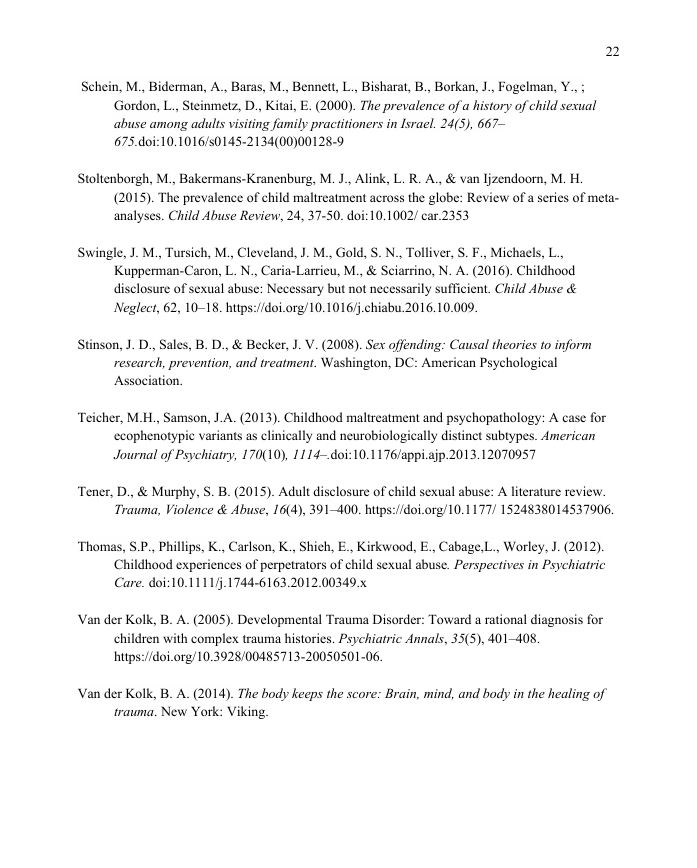 22

Schein, M., Biderman, A., Baras, M., Bennett, L., Bisharat, B., Borkan, J., Fogelman, Y., ; Gordon, L., Steinmetz, D., Kitai, E. (2000). The prevalence of a history of child sexual abuse among adults visiting family practitioners in Israel. 24(5), 667–675.doi:10.1016/s0145-2134(00)00128-9

Stoltenborgh, M., Bakermans-Kranenburg, M. J., Alink, L. R. A., & van Ijzendoorn, M. H. (2015). The prevalence of child maltreatment across the globe: Review of a series of meta-analyses. Child Abuse Review, 24, 37-50. doi:10.1002/ car.2353

Swingle, J. M., Tursich, M., Cleveland, J. M., Gold, S. N., Tolliver, S. F., Michaels, L., Kupperman-Caron, L. N., Caria-Larrieu, M., & Sciarrino, N. A. (2016). Childhood disclosure of sexual abuse: Necessary but not necessarily sufficient. Child Abuse & Neglect, 62, 10–18. https://doi.org/10.1016/j.chiabu.2016.10.009.

Stinson, J. D., Sales, B. D., & Becker, J. V. (2008). Sex offending: Causal theories to inform research, prevention, and treatment. Washington, DC: American Psychological Association.

Teicher, M.H., Samson, J.A. (2013). Childhood maltreatment and psychopathology: A case for ecophenotypic variants as clinically and neurobiologically distinct subtypes. American Journal of Psychiatry, 170(10), 1114–.doi:10.1176/appi.ajp.2013.12070957

Tener, D., & Murphy, S. B. (2015). Adult disclosure of child sexual abuse: A literature review. Trauma, Violence & Abuse, 16(4), 391–400. https://doi.org/10.1177/ 1524838014537906.

Thomas, S.P., Phillips, K., Carlson, K., Shieh, E., Kirkwood, E., Cabage,L., Worley, J. (2012). Childhood experiences of perpetrators of child sexual abuse. Perspectives in Psychiatric Care. doi:10.1111/j.1744-6163.2012.00349.x

Van der Kolk, B. A. (2005). Developmental Trauma Disorder: Toward a rational diagnosis for children with complex trauma histories. Psychiatric Annals, 35(5), 401–408. https://doi.org/10.3928/00485713-20050501-06.

Van der Kolk, B. A. (2014). The body keeps the score: Brain, mind, and body in the healing of trauma. New York: Viking.